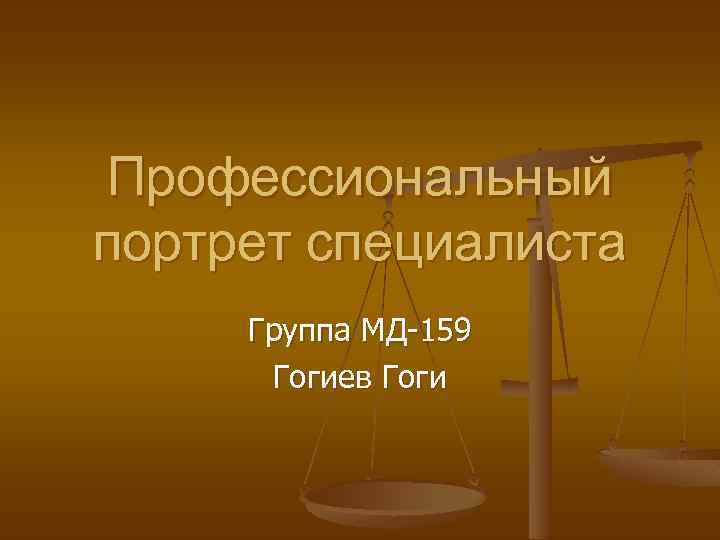 Профессиональный портрет специалиста

Группа МД-159

Гогиев Гоги